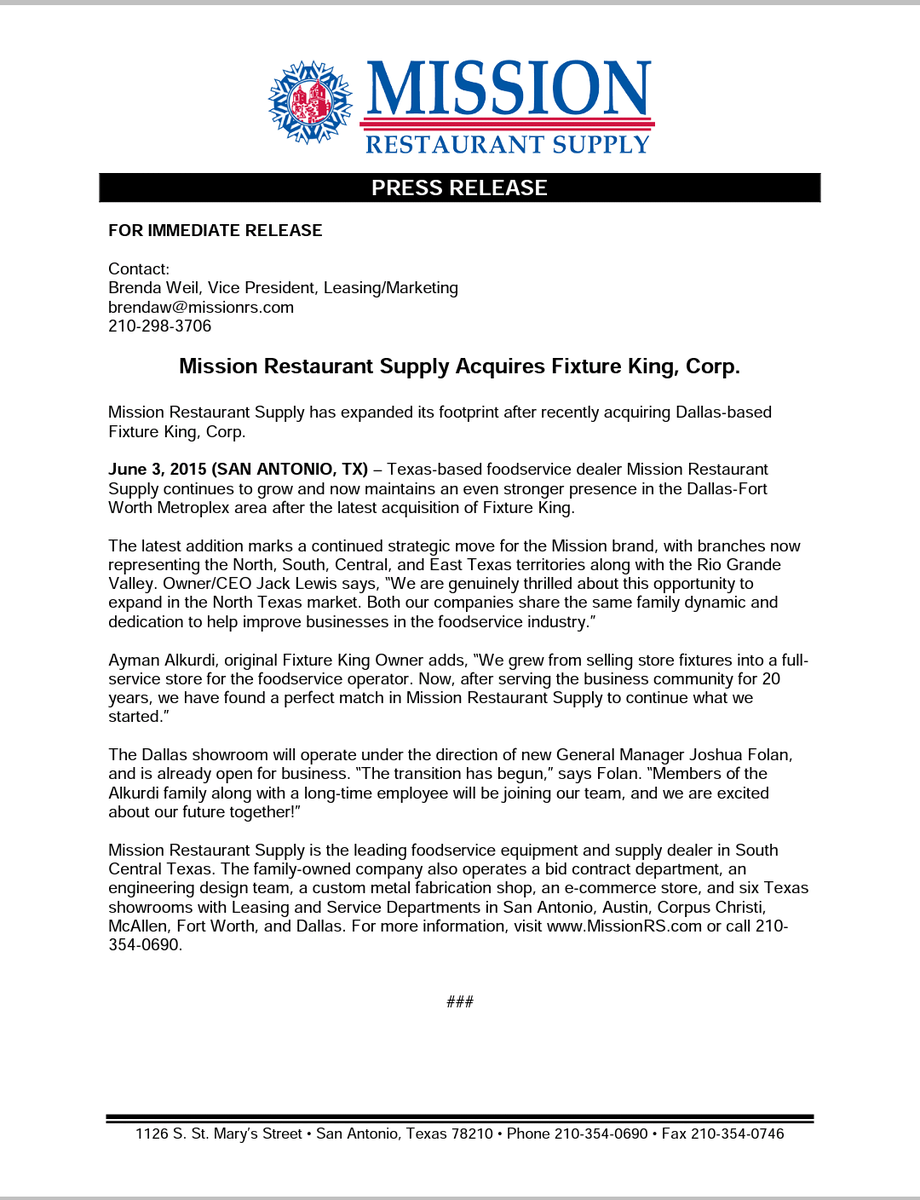 MISSION
RESTAURANT SUPPLY

PRESS RELEASE

FOR IMMEDIATE RELEASE

Contact:
Brenda Weil, Vice President, Leasing/Marketing
brendaw@missionrs.com
210-298-3706

Mission Restaurant Supply Acquires Fixture King, Corp.

Mission Restaurant Supply has expanded its footprint after recently acquiring Dallas-based Fixture King, Corp.

June 3, 2015 (SAN ANTONIO, TX) – Texas-based foodservice dealer Mission Restaurant Supply continues to grow and now maintains an even stronger presence in the Dallas-Fort Worth Metroplex area after the latest acquisition of Fixture King.

The latest addition marks a continued strategic move for the Mission brand, with branches now representing the North, South, Central, and East Texas territories along with the Rio Grande Valley. Owner/CEO Jack Lewis says, "We are genuinely thrilled about this opportunity to expand in the North Texas market. Both our companies share the same family dynamic and dedication to help improve businesses in the foodservice industry."

Ayman Alkurdi, original Fixture King Owner adds, "We grew from selling store fixtures into a full-service store for the foodservice operator. Now, after serving the business community for 20 years, we have found a perfect match in Mission Restaurant Supply to continue what we started."

The Dallas showroom will operate under the direction of new General Manager Joshua Folan, and is already open for business. "The transition has begun," says Folan. "Members of the Alkurdi family along with a long-time employee will be joining our team, and we are excited about our future together!"

Mission Restaurant Supply is the leading foodservice equipment and supply dealer in South Central Texas. The family-owned company also operates a bid contract department, an engineering design team, a custom metal fabrication shop, an e-commerce store, and six Texas showrooms with Leasing and Service Departments in San Antonio, Austin, Corpus Christi, McAllen, Fort Worth, and Dallas. For more information, visit www.MissionRS.com or call 210-354-0690.

###

1126 S. St. Mary's Street • San Antonio, Texas 78210 • Phone 210-354-0690 • Fax 210-354-0746